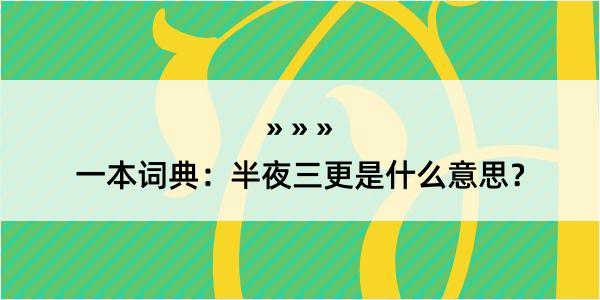 » » »

一本词典：半夜三更是什么意思？